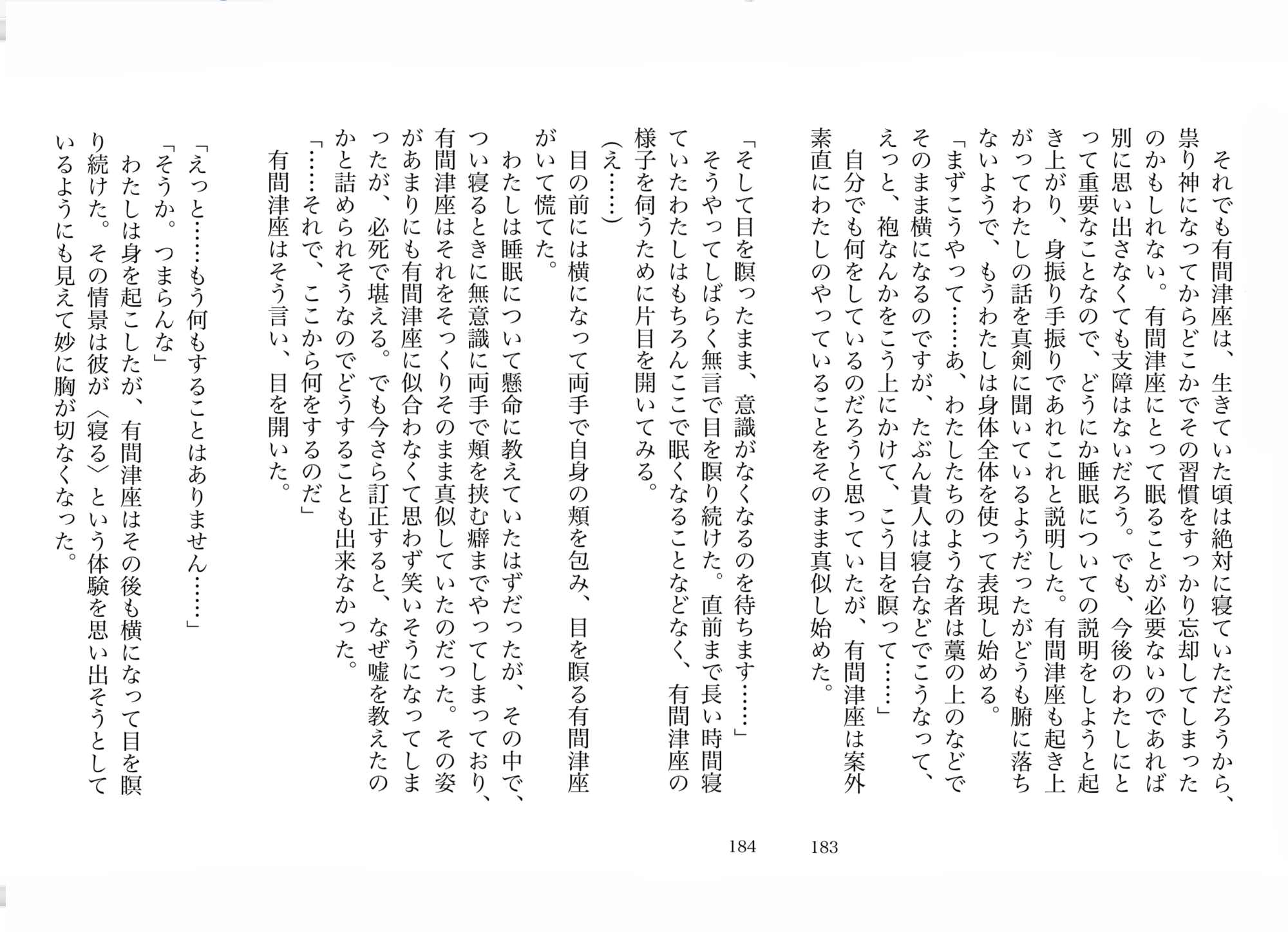 それでも有間津座は、生きていた頃は絶対に寝ていただろうから、祟り神になってからどこかでその習慣をすっかり忘却してしまったのかもしれない。有間津座にとって眠ることが必要ないのであれば別に思い出さなくても支障はないだろう。でも、今後のわたしにとって重要なことなので、どうにか睡眠についての説明をしようと起き上がり、身振り手振りであれこれと説明した。有間津座も起き上がってわたしの話を真剣に聞いているようだったがどうも腑に落ちないようで、もうわたしは身体全体を使って表現し始める。

「まずこうやって……あ、わたしたちのような者は藁の上のなどでそのまま横になるのですが、たぶん貴人は寝台などでこうなって、えっと、袍なんかをこう上にかけて、こう目を瞑って……」

自分でも何をしているのだろうと思っていたが、有間津座は案外素直にわたしのやっていることをそのまま真似し始めた。

183

「そして目を瞑ったまま、意識がなくなるのを待ちます……」

そうやってしばらく無言で目を瞑り続けた。直前まで長い時間寝ていたわたしはもちろんここで眠くなることなどなく、有間津座の様子を伺うために片目を開いてみる。

(え……)

目の前には横になって両手で自身の頬を包み、目を瞑る有間津座がいて慌てた。

わたしは睡眠について懸命に教えていたはずだったが、その中で、つい寝るときに無意識に両手で頬を挟む癖までやってしまっており、有間津座はそれをそっくりそのまま真似していたのだった。その姿があまりにも有間津座に似合わなくて思わず笑いそうになってしまったが、必死で堪える。でも今さら訂正すると、なぜ嘘を教えたのかと詰められそうなのでどうすることも出来なかった。

「……それで、ここから何をするのだ」

有間津座はそう言い、目を開いた。

「えっと……もう何もすることはありません……」

「そうか。つまらんな」

わたしは身を起こしたが、有間津座はその後も横になって目を瞑り続けた。その情景は彼が〈寝る〉という体験を思い出そうとしているようにも見えて妙に胸が切なくなった。

184